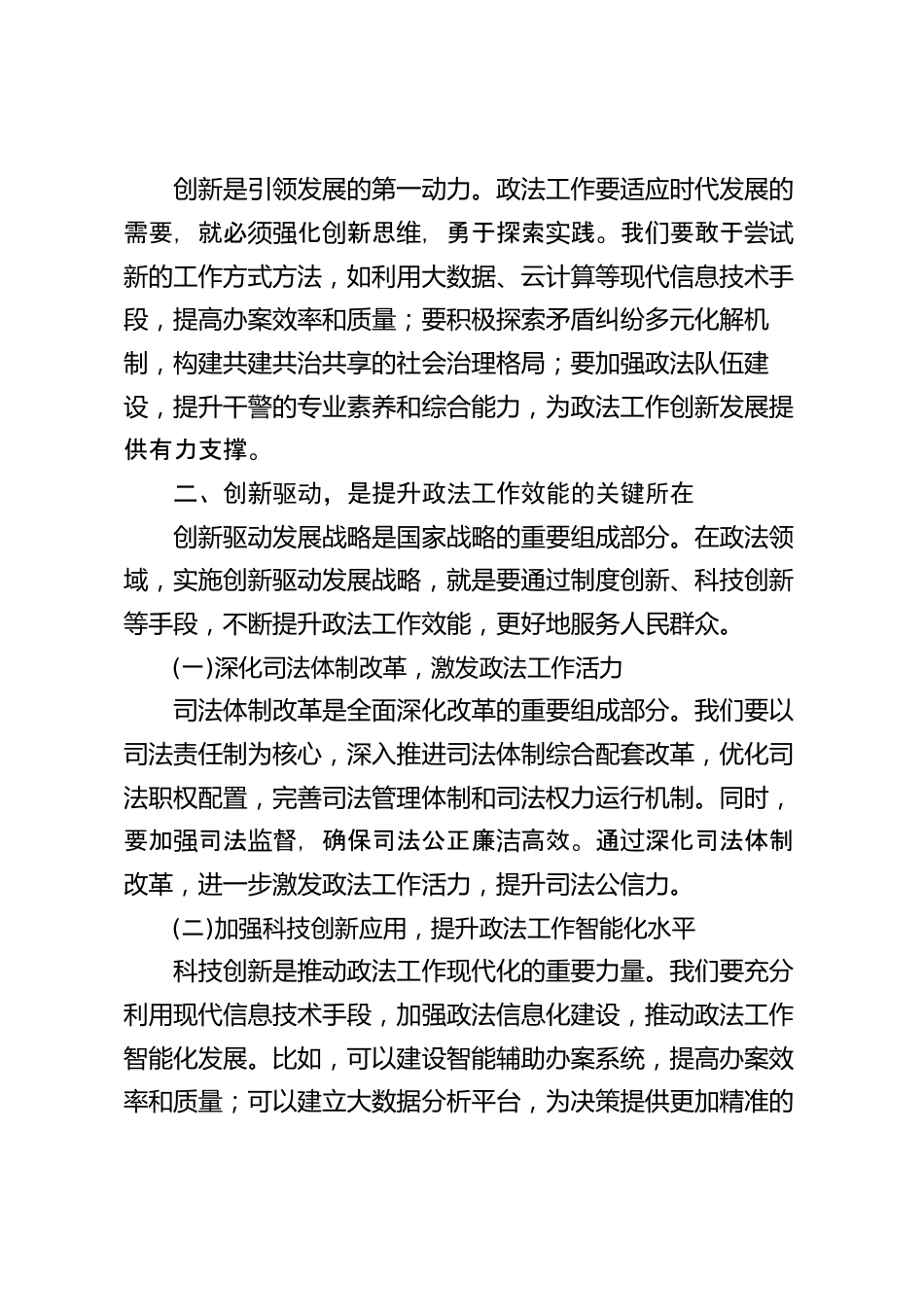 创新是引领发展的第一动力。政法工作要适应时代发展的需要，就必须强化创新思维，勇于探索实践。我们要敢于尝试新的工作方式方法，如利用大数据、云计算等现代信息技术手段，提高办案效率和质量；要积极探索矛盾纠纷多元化解机制，构建共建共治共享的社会治理格局；要加强政法队伍建设，提升干警的专业素养和综合能力，为政法工作创新发展提供有力支撑。

二、创新驱动，是提升政法工作效能的关键所在

创新驱动发展战略是国家战略的重要组成部分。在政法领域，实施创新驱动发展战略，就是要通过制度创新、科技创新等手段，不断提升政法工作效能，更好地服务人民群众。

(一)深化司法体制改革，激发政法工作活力

司法体制改革是全面深化改革的重要组成部分。我们要以司法责任制为核心，深入推进司法体制综合配套改革，优化司法职权配置，完善司法管理体制和司法权力运行机制。同时，要加强司法监督，确保司法公正廉洁高效。通过深化司法体制改革，进一步激发政法工作活力，提升司法公信力。

(二)加强科技创新应用，提升政法工作智能化水平

科技创新是推动政法工作现代化的重要力量。我们要充分利用现代信息技术手段，加强政法信息化建设，推动政法工作智能化发展。比如，可以建设智能辅助办案系统，提高办案效率和质量；可以建立大数据分析平台，为决策提供更加精准的